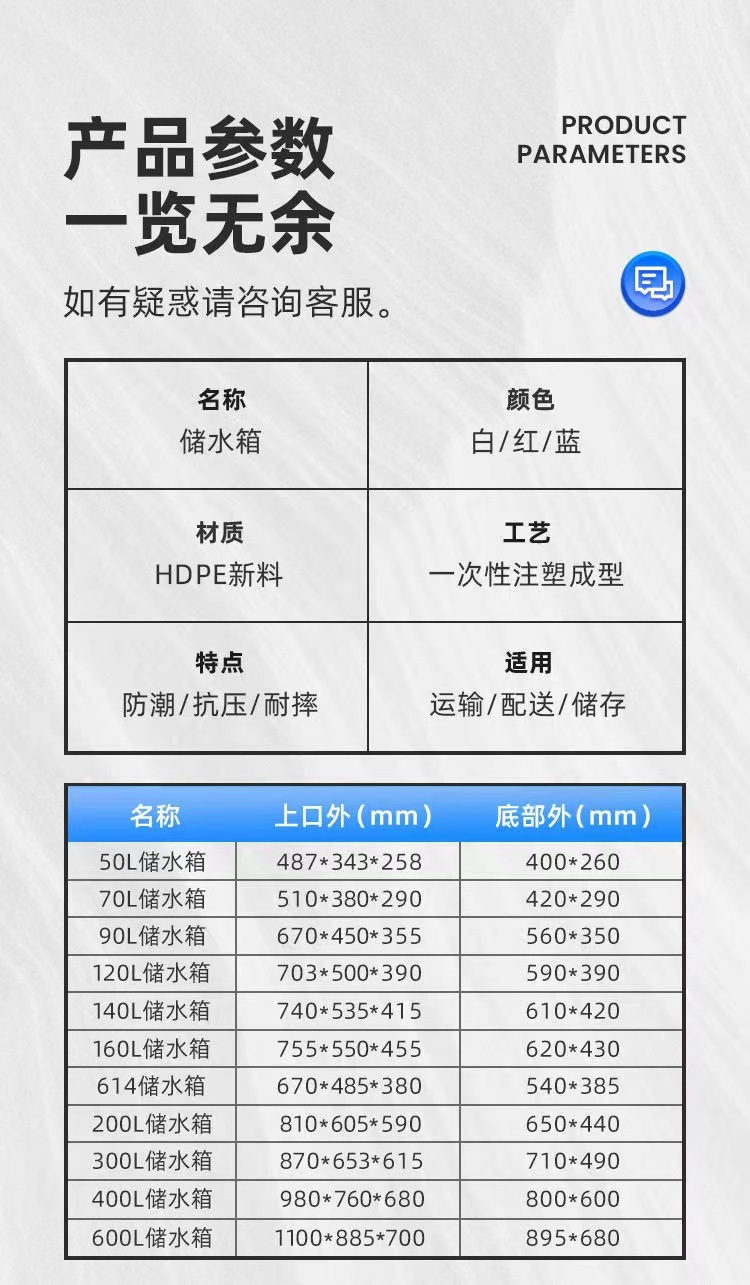 产品参数
一览无余

PRODUCT
PARAMETERS

如有疑惑请咨询客服。

名称
储水箱

颜色
白/红/蓝

材质
HDPE新料

工艺
一次性注塑成型

特点
防潮/抗压/耐摔

适用
运输/配送/储存

| 名称 | 上口外(mm) | 底部外(mm) |
|---|---|---|
| 50L储水箱 | 487*343*258 | 400*260 |
| 70L储水箱 | 510*380*290 | 420*290 |
| 90L储水箱 | 670*450*355 | 560*350 |
| 120L储水箱 | 703*500*390 | 590*390 |
| 140L储水箱 | 740*535*415 | 610*420 |
| 160L储水箱 | 755*550*455 | 620*430 |
| 614储水箱 | 670*485*380 | 540*385 |
| 200L储水箱 | 810*605*590 | 650*440 |
| 300L储水箱 | 870*653*615 | 710*490 |
| 400L储水箱 | 980*760*680 | 800*600 |
| 600L储水箱 | 1100*885*700 | 895*680 |